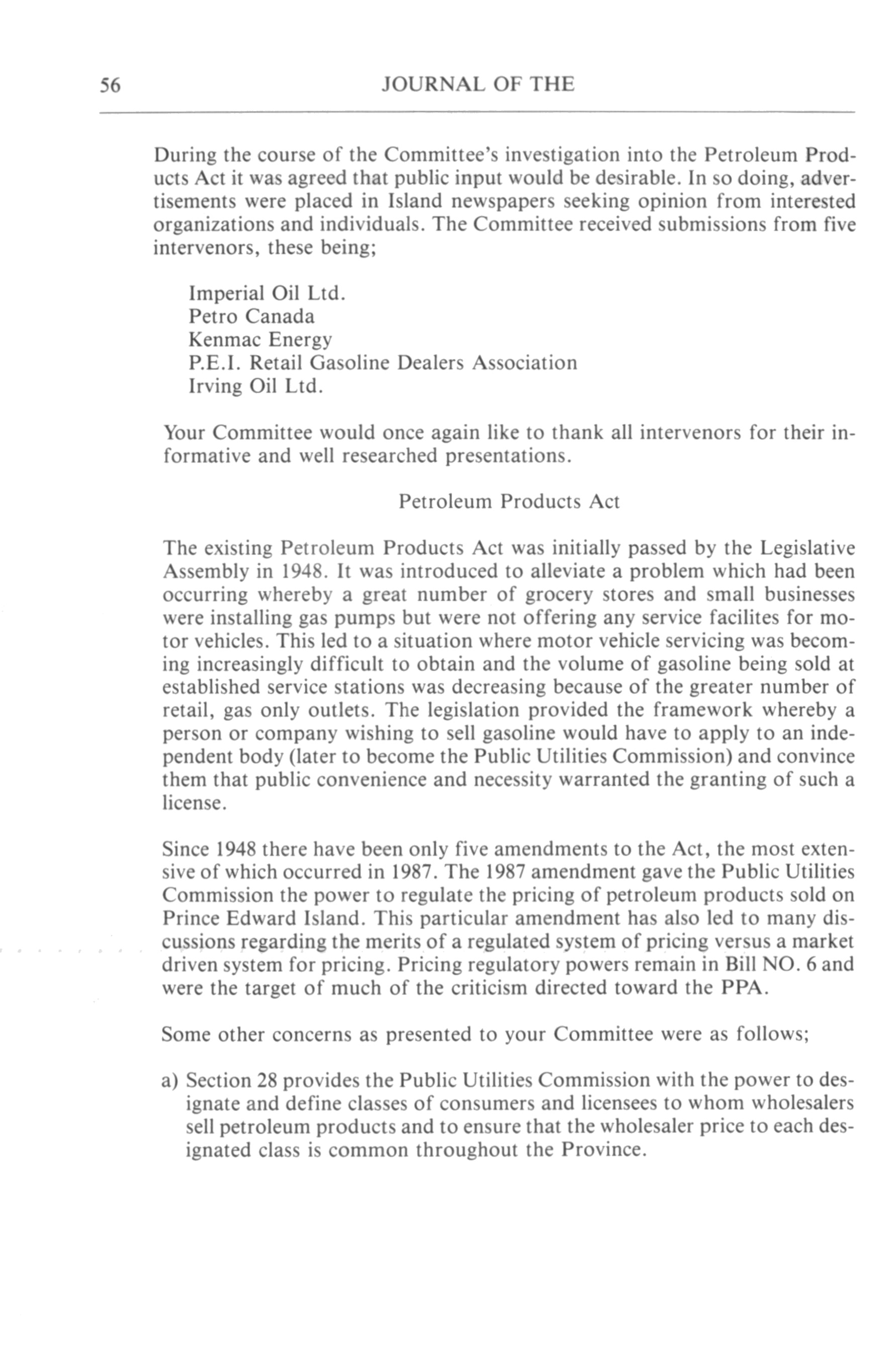 56 JOURNAL OF THE

During the course of the Committee's investigation into the Petroleum Products Act it was agreed that public input would be desirable. In so doing, advertisements were placed in Island newspapers seeking opinion from interested organizations and individuals. The Committee received submissions from five intervenors, these being;

Imperial Oil Ltd.
Petro Canada
Kenmac Energy
P.E.I. Retail Gasoline Dealers Association
Irving Oil Ltd.

Your Committee would once again like to thank all intervenors for their informative and well researched presentations.

Petroleum Products Act

The existing Petroleum Products Act was initially passed by the Legislative Assembly in 1948. It was introduced to alleviate a problem which had been occurring whereby a great number of grocery stores and small businesses were installing gas pumps but were not offering any service facilites for motor vehicles. This led to a situation where motor vehicle servicing was becoming increasingly difficult to obtain and the volume of gasoline being sold at established service stations was decreasing because of the greater number of retail, gas only outlets. The legislation provided the framework whereby a person or company wishing to sell gasoline would have to apply to an independent body (later to become the Public Utilities Commission) and convince them that public convenience and necessity warranted the granting of such a license.

Since 1948 there have been only five amendments to the Act, the most extensive of which occurred in 1987. The 1987 amendment gave the Public Utilities Commission the power to regulate the pricing of petroleum products sold on Prince Edward Island. This particular amendment has also led to many discussions regarding the merits of a regulated system of pricing versus a market driven system for pricing. Pricing regulatory powers remain in Bill NO. 6 and were the target of much of the criticism directed toward the PPA.

Some other concerns as presented to your Committee were as follows;

a) Section 28 provides the Public Utilities Commission with the power to designate and define classes of consumers and licensees to whom wholesalers sell petroleum products and to ensure that the wholesaler price to each designated class is common throughout the Province.